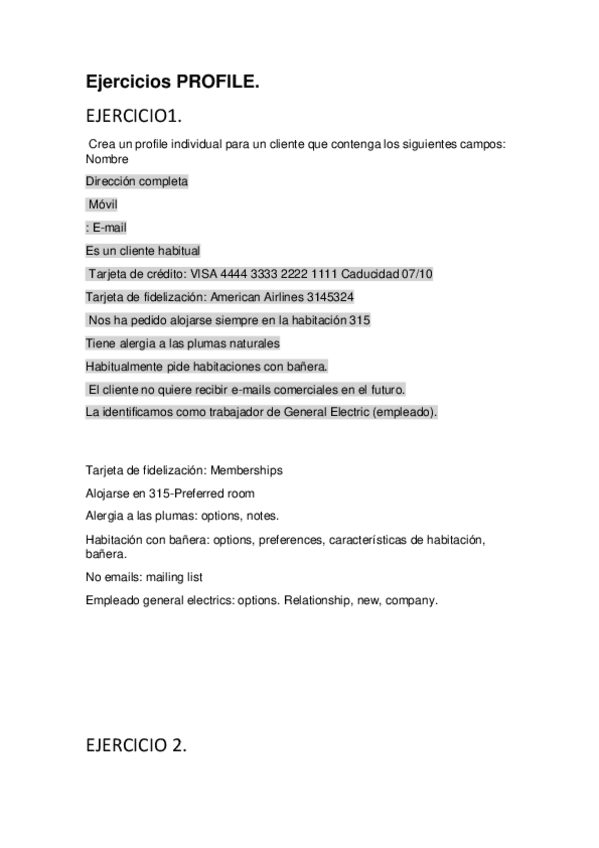 Ejercicios PROFILE.

EJERCICIO1.

Crea un profile individual para un cliente que contenga los siguientes campos: Nombre

Dirección completa

Móvil

: E-mail

Es un cliente habitual

Tarjeta de crédito: VISA 4444 3333 2222 1111 Caducidad 07/10

Tarjeta de fidelización: American Airlines 3145324

Nos ha pedido alojarse siempre en la habitación 315

Tiene alergia a las plumas naturales

Habitualmente pide habitaciones con bañera.

El cliente no quiere recibir e-mails comerciales en el futuro.

La identificamos como trabajador de General Electric (empleado).

Tarjeta de fidelización: Memberships

Alojarse en 315-Preferred room

Alergia a las plumas: options, notes.

Habitación con bañera: options, preferences, características de habitación, bañera.

No emails: mailing list

Empleado general electrics: options. Relationship, new, company.

EJERCICIO 2.